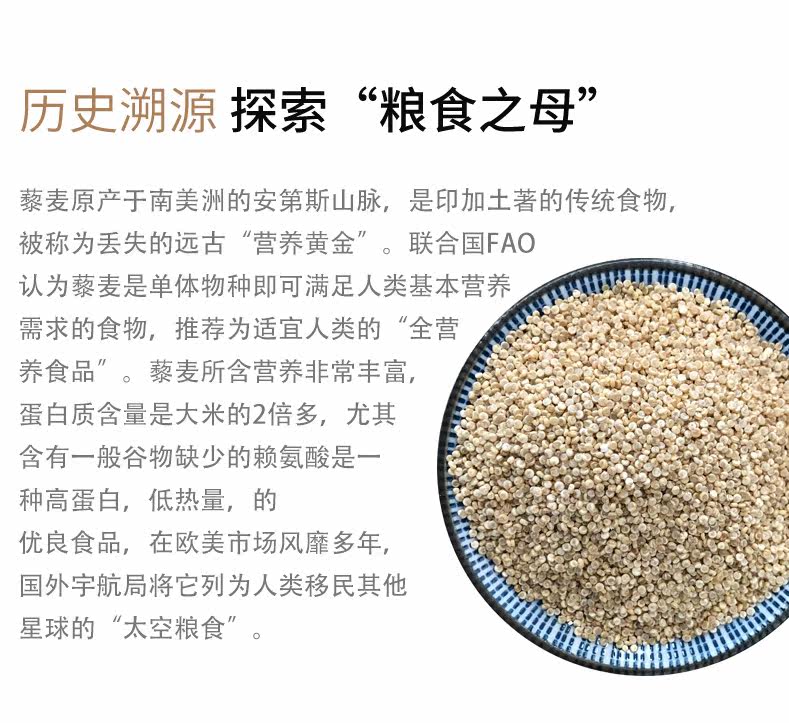 历史溯源 探索“粮食之母”

藜麦原产于南美洲的安第斯山脉，是印加土著的传统食物，被称为丢失的远古“营养黄金”。联合国FAO认为藜麦是单体物种即可满足人类基本营养需求的食物，推荐为适宜人类的“全营养食品”。藜麦所含营养非常丰富，蛋白质含量是大米的2倍多，尤其含有一般谷物缺少的赖氨酸是一种高蛋白，低热量，的优良食品，在欧美市场风靡多年，国外宇航局将它列为人类移民其他星球的“太空粮食”。